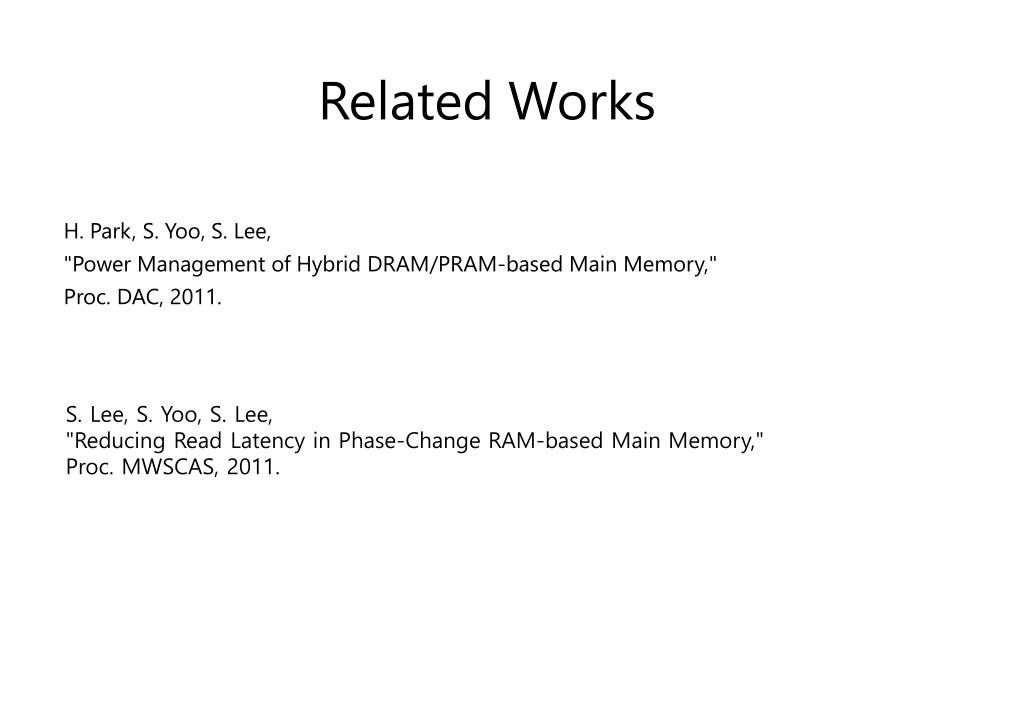 Related Works

H. Park, S. Yoo, S. Lee,
"Power Management of Hybrid DRAM/PRAM-based Main Memory,"
Proc. DAC, 2011.

S. Lee, S. Yoo, S. Lee,
"Reducing Read Latency in Phase-Change RAM-based Main Memory,"
Proc. MWSCAS, 2011.